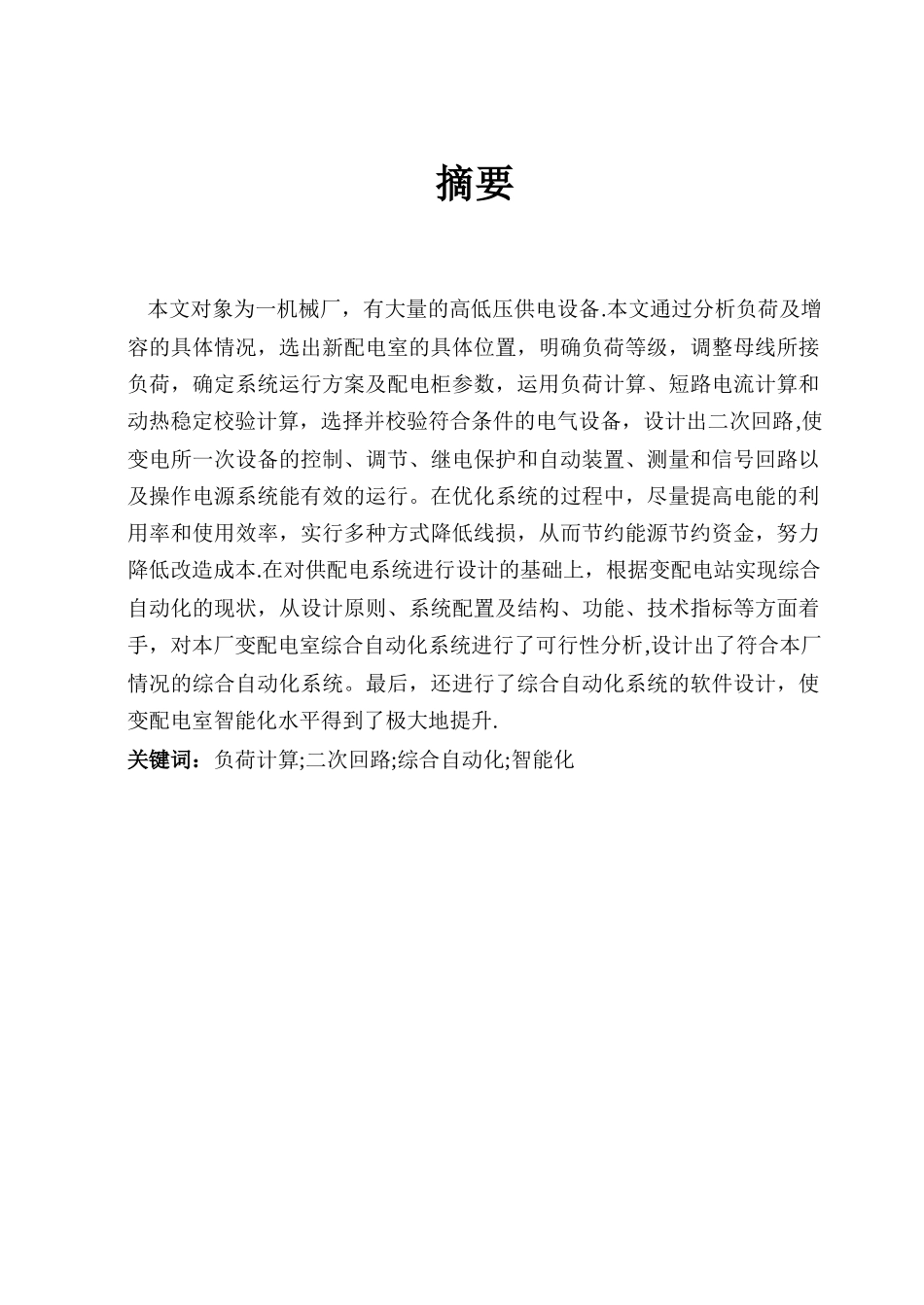 摘要

本文对象为一机械厂，有大量的高低压供电设备.本文通过分析负荷及增容的具体情况，选出新配电室的具体位置，明确负荷等级，调整母线所接负荷，确定系统运行方案及配电柜参数，运用负荷计算、短路电流计算和动热稳定校验计算，选择并校验符合条件的电气设备，设计出二次回路,使变电所一次设备的控制、调节、继电保护和自动装置、测量和信号回路以及操作电源系统能有效的运行。在优化系统的过程中，尽量提高电能的利用率和使用效率，实行多种方式降低线损，从而节约能源节约资金，努力降低改造成本.在对供配电系统进行设计的基础上，根据变配电站实现综合自动化的现状，从设计原则、系统配置及结构、功能、技术指标等方面着手，对本厂变配电室综合自动化系统进行了可行性分析,设计出了符合本厂情况的综合自动化系统。最后，还进行了综合自动化系统的软件设计，使变配电室智能化水平得到了极大地提升.

关键词：负荷计算;二次回路;综合自动化;智能化